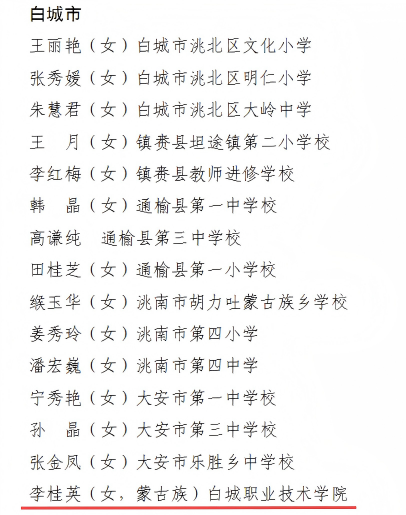 白城市

王丽艳（女）白城市洮北区文化小学

张秀媛（女）白城市洮北区明仁小学

朱慧君（女）白城市洮北区大岭中学

王　月（女）镇赉县坦途镇第二小学校

李红梅（女）镇赉县教师进修学校

韩　晶（女）通榆县第一中学校

高谦纯　通榆县第三中学校

田桂芝（女）通榆县第一小学校

缑玉华（女）洮南市胡力吐蒙古族乡学校

姜秀玲（女）洮南市第四小学

潘宏巍（女）洮南市第四中学

宁秀艳（女）大安市第一中学校

孙　晶（女）大安市第三中学校

张金凤（女）大安市乐胜乡中学校

李桂英（女，蒙古族）白城职业技术学院